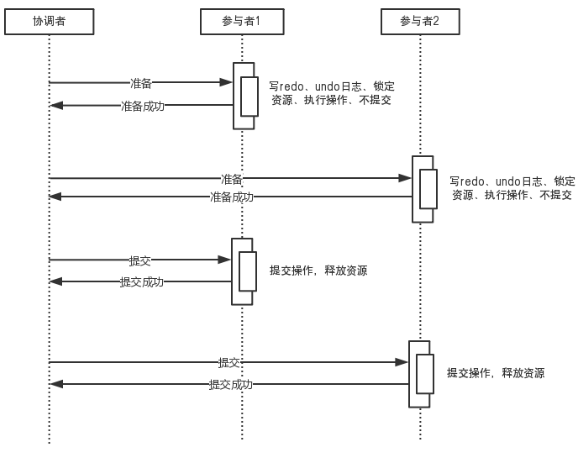 协调者

参与者1

参与者2

准备

准备成功

写redo、undo日志、锁定资源、执行操作、不提交

准备

准备成功

写redo、undo日志、锁定资源、执行操作、不提交

提交

提交成功

提交操作，释放资源

提交

提交成功

提交操作，释放资源